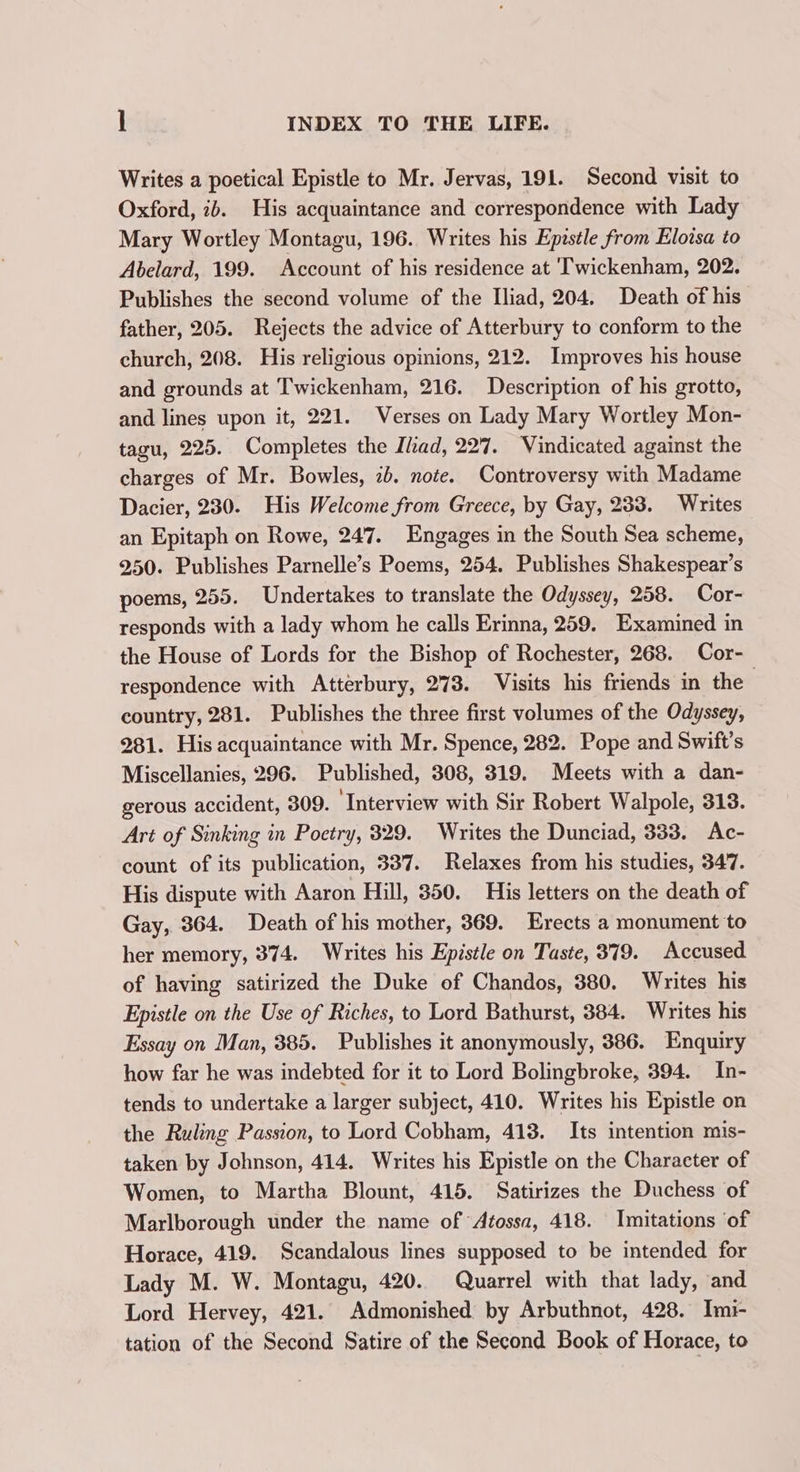 l INDEX TO THE LIFE.

Writes a poetical Epistle to Mr. Jervas, 191. Second visit to Oxford, ib. His acquaintance and correspondence with Lady Mary Wortley Montagu, 196. Writes his Epistle from Eloisa to Abelard, 199. Account of his residence at Twickenham, 202. Publishes the second volume of the Iliad, 204. Death of his father, 205. Rejects the advice of Atterbury to conform to the church, 208. His religious opinions, 212. Improves his house and grounds at Twickenham, 216. Description of his grotto, and lines upon it, 221. Verses on Lady Mary Wortley Montagu, 225. Completes the Iliad, 227. Vindicated against the charges of Mr. Bowles, ib. note. Controversy with Madame Dacier, 230. His Welcome from Greece, by Gay, 233. Writes an Epitaph on Rowe, 247. Engages in the South Sea scheme, 250. Publishes Parnelle's Poems, 254. Publishes Shakespear's poems, 255. Undertakes to translate the Odyssey, 258. Corresponds with a lady whom he calls Erinna, 259. Examined in the House of Lords for the Bishop of Rochester, 268. Correspondence with Atterbury, 273. Visits his friends in the country, 281. Publishes the three first volumes of the Odyssey, 281. His acquaintance with Mr. Spence, 282. Pope and Swift's Miscellanies, 296. Published, 308, 319. Meets with a dangerous accident, 309. Interview with Sir Robert Walpole, 313. Art of Sinking in Poetry, 329. Writes the Dunciad, 333. Account of its publication, 337. Relaxes from his studies, 347. His dispute with Aaron Hill, 350. His letters on the death of Gay, 364. Death of his mother, 369. Erects a monument to her memory, 374. Writes his Epistle on Taste, 379. Accused of having satirized the Duke of Chandos, 380. Writes his Epistle on the Use of Riches, to Lord Bathurst, 384. Writes his Essay on Man, 385. Publishes it anonymously, 386. Enquiry how far he was indebted for it to Lord Bolingbroke, 394. Intends to undertake a larger subject, 410. Writes his Epistle on the Ruling Passion, to Lord Cobham, 413. Its intention mistaken by Johnson, 414. Writes his Epistle on the Character of Women, to Martha Blount, 415. Satirizes the Duchess of Marlborough under the name of Atossa, 418. Imitations of Horace, 419. Scandalous lines supposed to be intended for Lady M. W. Montagu, 420. Quarrel with that lady, and Lord Hervey, 421. Admonished by Arbuthnot, 428. Imitation of the Second Satire of the Second Book of Horace, to